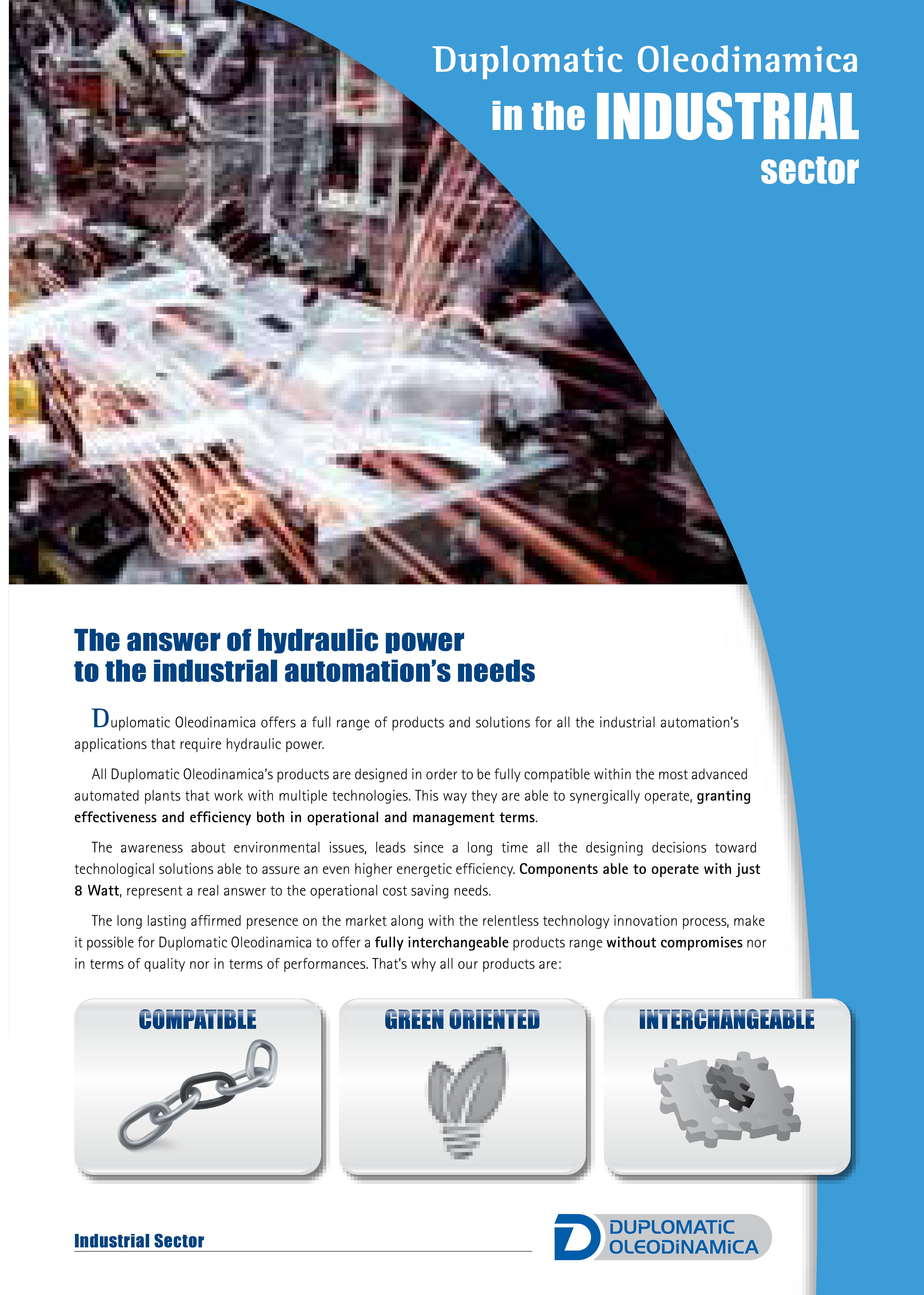 Duplomatic Oleodinamica
in the INDUSTRIAL
sector

The answer of hydraulic power
to the industrial automation's needs

Duplomatic Oleodinamica offers a full range of products and solutions for all the industrial automation's applications that require hydraulic power.

All Duplomatic Oleodinamica's products are designed in order to be fully compatible within the most advanced automated plants that work with multiple technologies. This way they are able to synergically operate, granting effectiveness and efficiency both in operational and management terms.

The awareness about environmental issues, leads since a long time all the designing decisions toward technological solutions able to assure an even higher energetic efficiency. Components able to operate with just 8 Watt, represent a real answer to the operational cost saving needs.

The long lasting affirmed presence on the market along with the relentless technology innovation process, make it possible for Duplomatic Oleodinamica to offer a fully interchangeable products range without compromises nor in terms of quality nor in terms of performances. That's why all our products are:

COMPATIBLE

GREEN ORIENTED

INTERCHANGEABLE

Industrial Sector

DUPLOMATIC
OLEODINAMICA